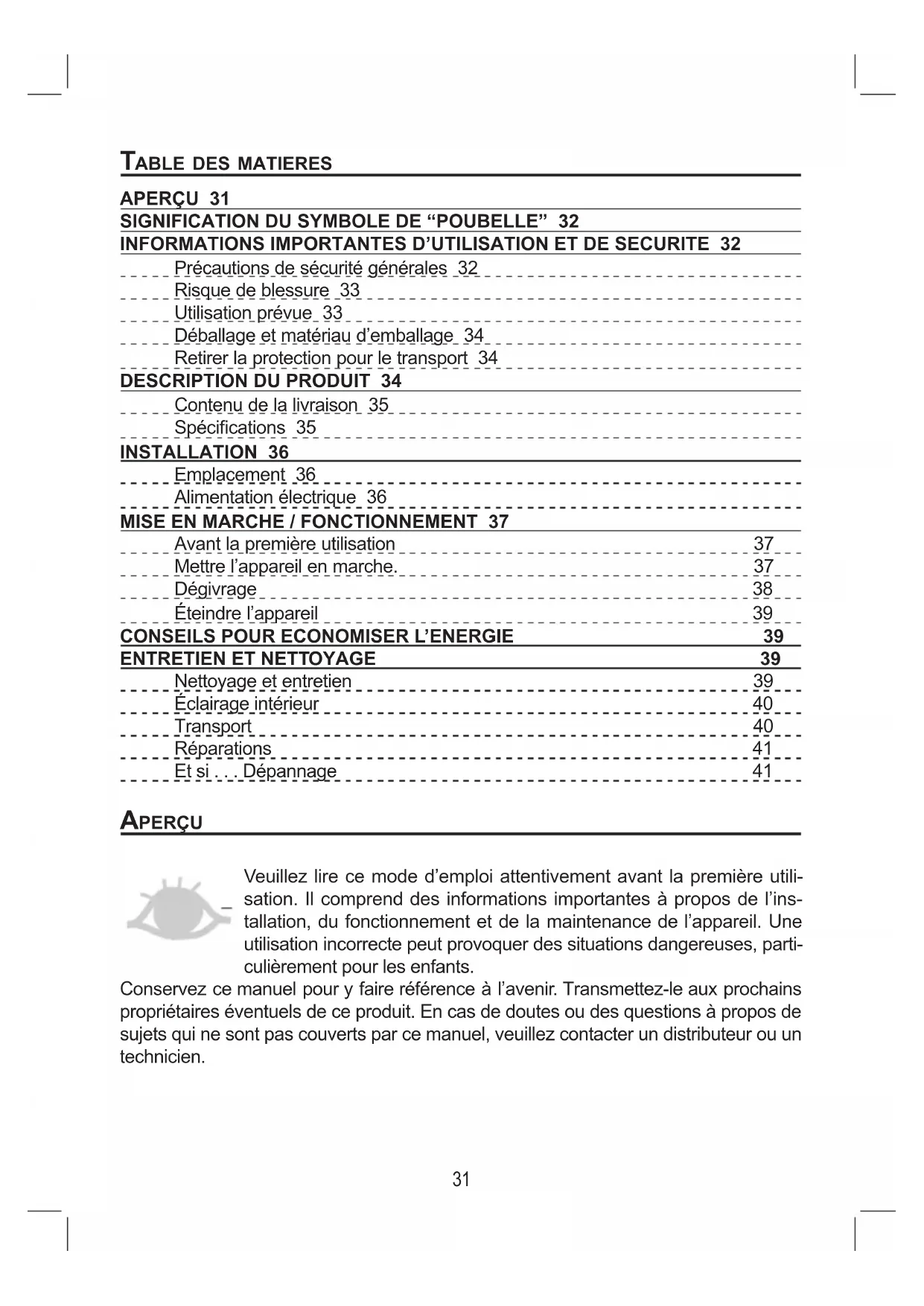 TABLE DES MATIERES

APERÇU 31
SIGNIFICATION DU SYMBOLE DE “POUBELLE” 32
INFORMATIONS IMPORTANTES D’UTILISATION ET DE SECURITE 32
Précautions de sécurité générales 32
Risque de blessure 33
Utilisation prévue 33
Déballage et matériau d’emballage 34
Retirer la protection pour le transport 34
DESCRIPTION DU PRODUIT 34
Contenu de la livraison 35
Spécifications 35
INSTALLATION 36
Emplacement 36
Alimentation électrique 36
MISE EN MARCHE / FONCTIONNEMENT 37
Avant la première utilisation 37
Mettre l’appareil en marche. 37
Dégivrage 38
Éteindre l’appareil 39
CONSEILS POUR ECONOMISER L’ENERGIE 39
ENTRETIEN ET NETTOYAGE 39
Nettoyage et entretien 39
Éclairage intérieur 40
Transport 40
Réparations 41
Et si . . . Dépannage 41

APERÇU

Veuillez lire ce mode d’emploi attentivement avant la première utilisation. Il comprend des informations importantes à propos de l’installation, du fonctionnement et de la maintenance de l’appareil. Une utilisation incorrecte peut provoquer des situations dangereuses, particulièrement pour les enfants.
Conservez ce manuel pour y faire référence à l’avenir. Transmettez-le aux prochains propriétaires éventuels de ce produit. En cas de doutes ou des questions à propos de sujets qui ne sont pas couverts par ce manuel, veuillez contacter un distributeur ou un technicien.

31